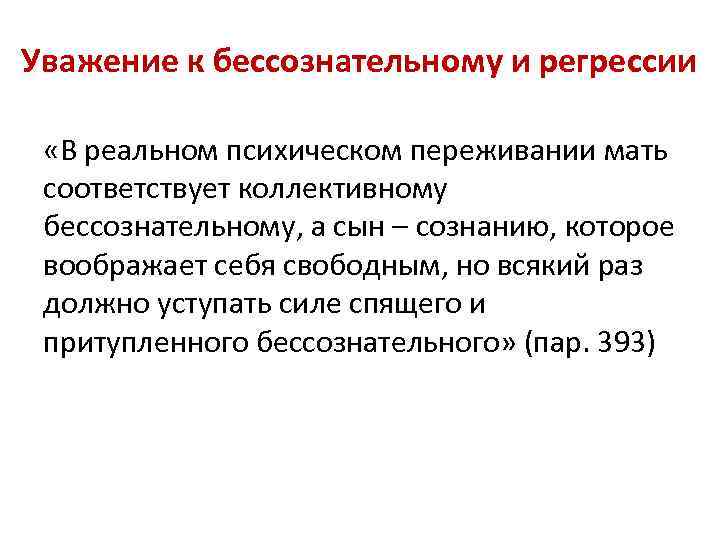 Уважение к бессознательному и регрессии

«В реальном психическом переживании мать соответствует коллективному бессознательному, а сын – сознанию, которое воображает себя свободным, но всякий раз должно уступать силе спящего и притупленного бессознательного» (пар. 393)